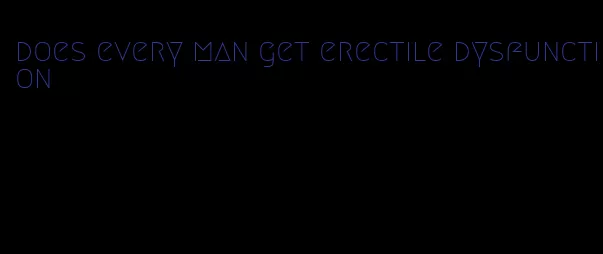 does every man get erectile dysfunction